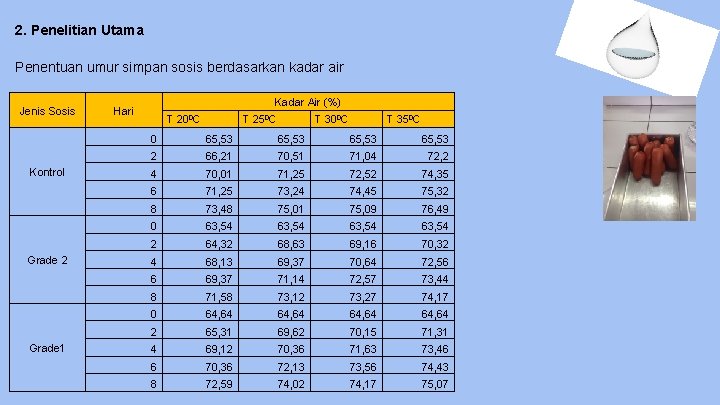 2. Penelitian Utama

Penentuan umur simpan sosis berdasarkan kadar air

| Jenis Sosis | Hari | Kadar Air (%) | | | |
|---|---|---|---|---|---|
| | | T 20ºC | T 25ºC | T 30ºC | T 35ºC |
| Kontrol | 0 | 65,53 | 65,53 | 65,53 | 65,53 |
| | 2 | 66,21 | 70,51 | 71,04 | 72,2 |
| | 4 | 70,01 | 71,25 | 72,52 | 74,35 |
| | 6 | 71,25 | 73,24 | 74,45 | 75,32 |
| | 8 | 73,48 | 75,01 | 75,09 | 76,49 |
| Grade 2 | 0 | 63,54 | 63,54 | 63,54 | 63,54 |
| | 2 | 64,32 | 68,63 | 69,16 | 70,32 |
| | 4 | 68,13 | 69,37 | 70,64 | 72,56 |
| | 6 | 69,37 | 71,14 | 72,57 | 73,44 |
| | 8 | 71,58 | 73,12 | 73,27 | 74,17 |
| Grade1 | 0 | 64,64 | 64,64 | 64,64 | 64,64 |
| | 2 | 65,31 | 69,62 | 70,15 | 71,31 |
| | 4 | 69,12 | 70,36 | 71,63 | 73,46 |
| | 6 | 70,36 | 72,13 | 73,56 | 74,43 |
| | 8 | 72,59 | 74,02 | 74,17 | 75,07 |